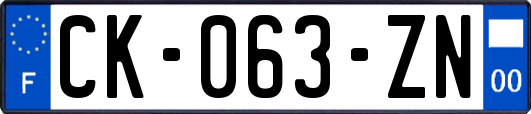 F
CK-063-ZN
00